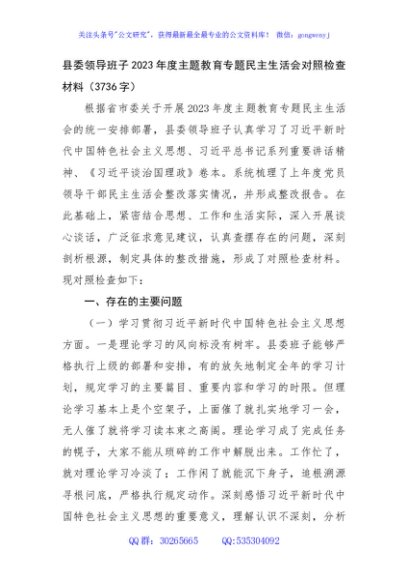 关注头条号"公文研究"，获得最新最全最专业的公文资料库！ 微信：gongwenyj

县委领导班子2023年度主题教育专题民主生活会对照检查材料（3736字）

根据省市委关于开展2023年度主题教育专题民主生活会的统一安排部署，县委领导班子认真学习了习近平新时代中国特色社会主义思想、习近平总书记系列重要讲话精神、《习近平谈治国理政》卷本。系统梳理了上年度党员领导干部民主生活会整改落实情况，并形成整改报告。在此基础上，紧密结合思想、工作和生活实际，深入开展谈心谈话，广泛征求意见建议，认真查摆存在的问题，深刻剖析根源，制定具体的整改措施，形成了对照检查材料。现对照检查如下：

一、存在的主要问题

（一）学习贯彻习近平新时代中国特色社会主义思想方面。一是理论学习的风向标没有树牢。县委班子能够严格执行上级的部署和安排，有的放矢地制定全年的学习计划，规定学习的主要篇目、重要内容和学习的时限。但理论学习基本上是个空架子，上面催了就扎实地学习一会，无人催了就将学习读本束之高阁。理论学习成了完成任务的幌子，大家不能从琐碎的工作中解脱出来。工作忙了，就对理论学习冷淡了；工作闲了就能沉下身子，追根溯源寻根问底，严格执行规定动作。深刻感悟习近平新时代中国特色社会主义思想的重要意义，理解认识不深刻，分析

QQ群：30265665 QQ:535304092